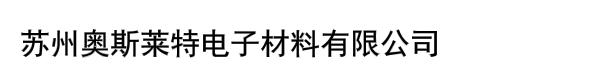 苏州奥斯莱特电子材料有限公司